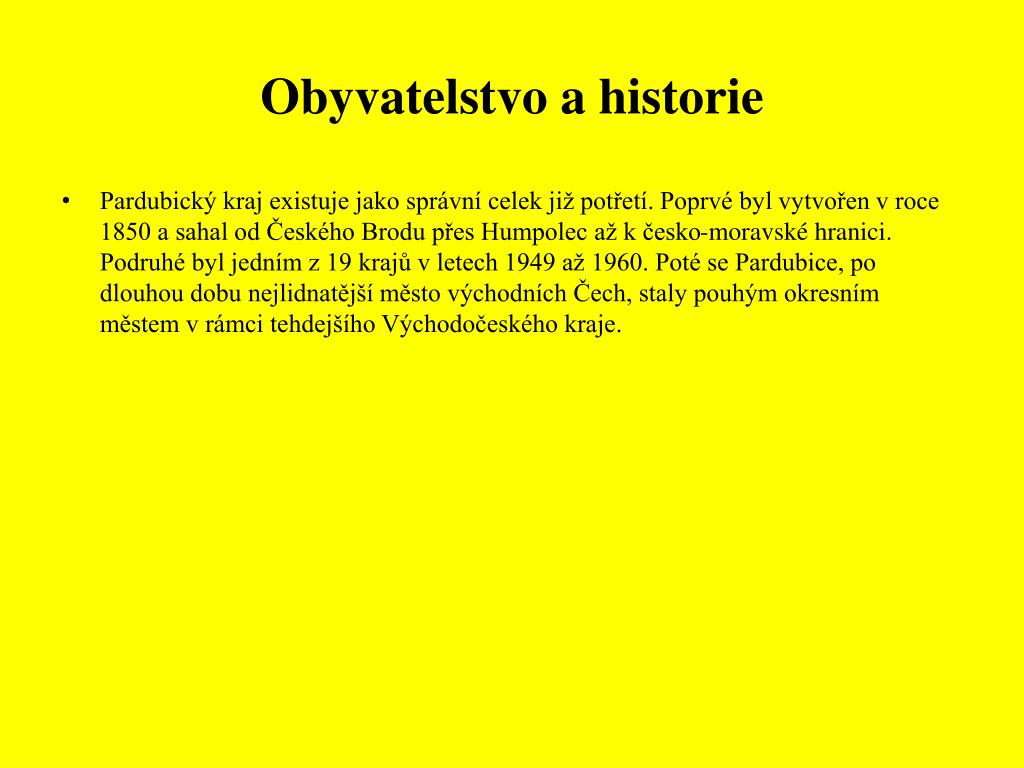 Obyvatelstvo a historie

• Pardubický kraj existuje jako správní celek již potřetí. Poprvé byl vytvořen v roce 1850 a sahal od Českého Brodu přes Humpolec až k česko-moravské hranici. Podruhé byl jedním z 19 krajů v letech 1949 až 1960. Poté se Pardubice, po dlouhou dobu nejlidnatější město východních Čech, staly pouhým okresním městem v rámci tehdejšího Východočeského kraje.